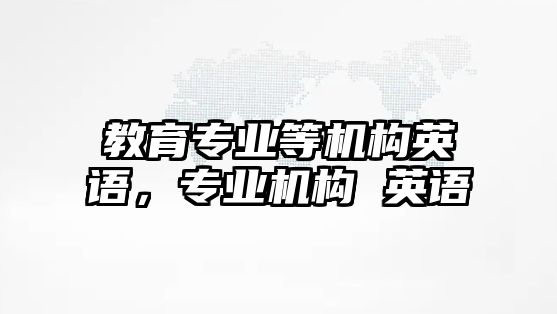 教育专业等机构英语，专业机构 英语